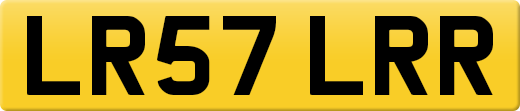 LR57 LRR